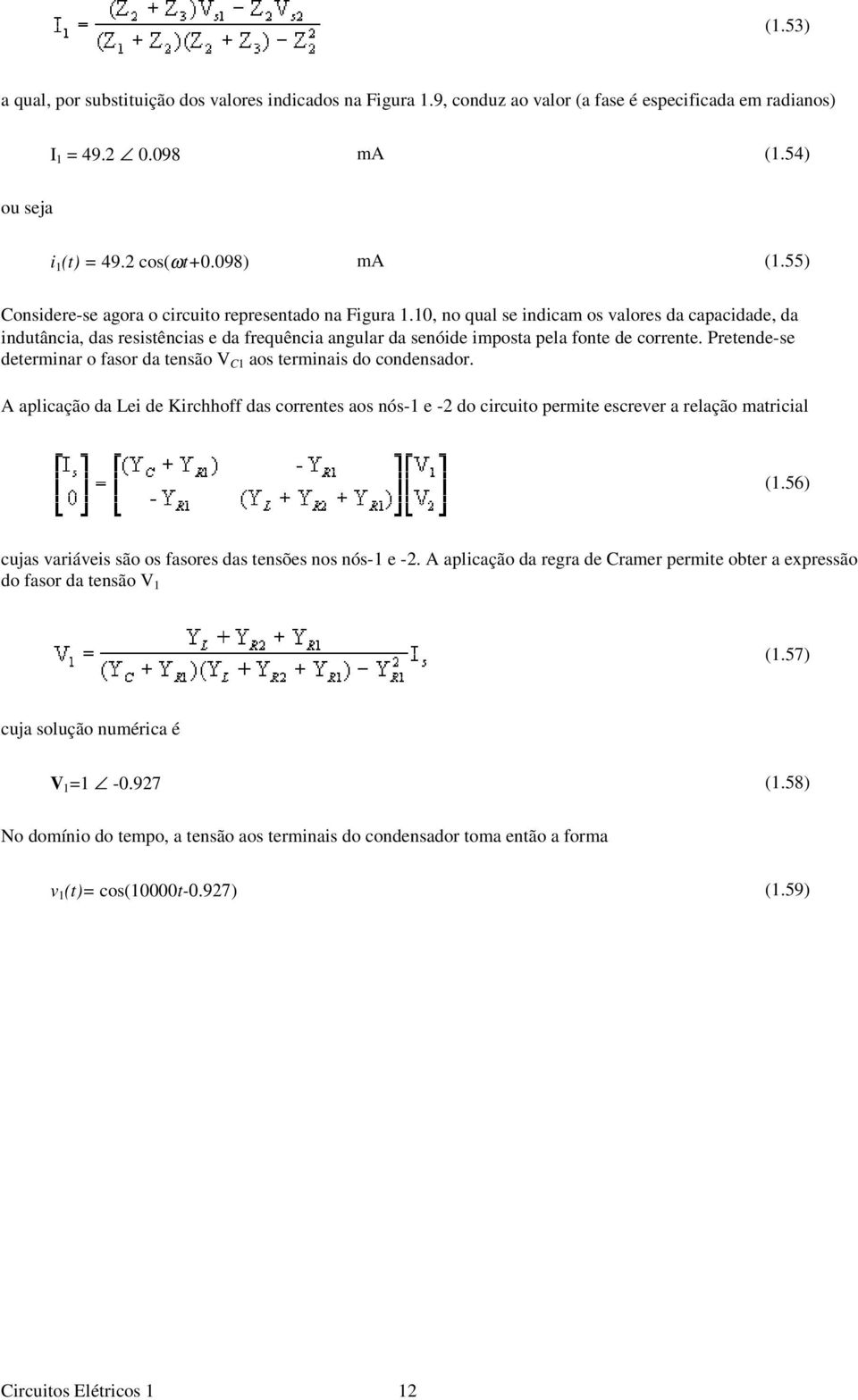 $I_1 = \frac{(Z_2 + Z_3)V_{s1} - Z_2 V_{s2}}{(Z_1 + Z_2)(Z_2 + Z_3) - Z_2^2}$ (1.53)

a qual, por substituição dos valores indicados na Figura 1.9, conduz ao valor (a fase é especificada em radianos)

$I_1 = 49.2 \angle 0.098$ mA (1.54)

ou seja

$i_1(t) = 49.2 \cos(\omega t + 0.098)$ mA (1.55)

Considere-se agora o circuito representado na Figura 1.10, no qual se indicam os valores da capacidade, da indutância, das resistências e da frequência angular da senóide imposta pela fonte de corrente. Pretende-se determinar o fasor da tensão $V_{C1}$ aos terminais do condensador.

A aplicação da Lei de Kirchhoff das correntes aos nós-1 e -2 do circuito permite escrever a relação matricial

$\begin{bmatrix} I_s \\ 0 \end{bmatrix} = \begin{bmatrix} (Y_C + Y_{R1}) & -Y_{R1} \\ -Y_{R1} & (Y_L + Y_{R2} + Y_{R1}) \end{bmatrix} \begin{bmatrix} V_1 \\ V_2 \end{bmatrix}$ (1.56)

cujas variáveis são os fasores das tensões nos nós-1 e -2. A aplicação da regra de Cramer permite obter a expressão do fasor da tensão $V_1$

$V_1 = \frac{Y_L + Y_{R2} + Y_{R1}}{(Y_C + Y_{R1})(Y_L + Y_{R2} + Y_{R1}) - Y_{R1}^2} I_s$ (1.57)

cuja solução numérica é

$V_1 = 1 \angle -0.927$ (1.58)

No domínio do tempo, a tensão aos terminais do condensador toma então a forma

$v_1(t) = \cos(10000t - 0.927)$ (1.59)

Circuitos Elétricos 1 12